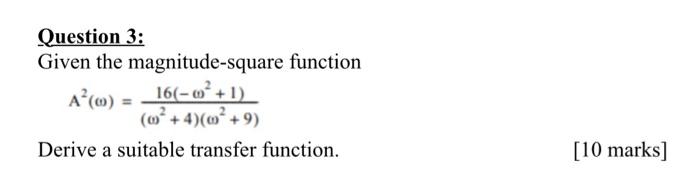 Question 3:

Given the magnitude-square function

$A^2(\omega) = \frac{16(-\omega^2+1)}{(\omega^2+4)(\omega^2+9)}$

Derive a suitable transfer function. [10 marks]